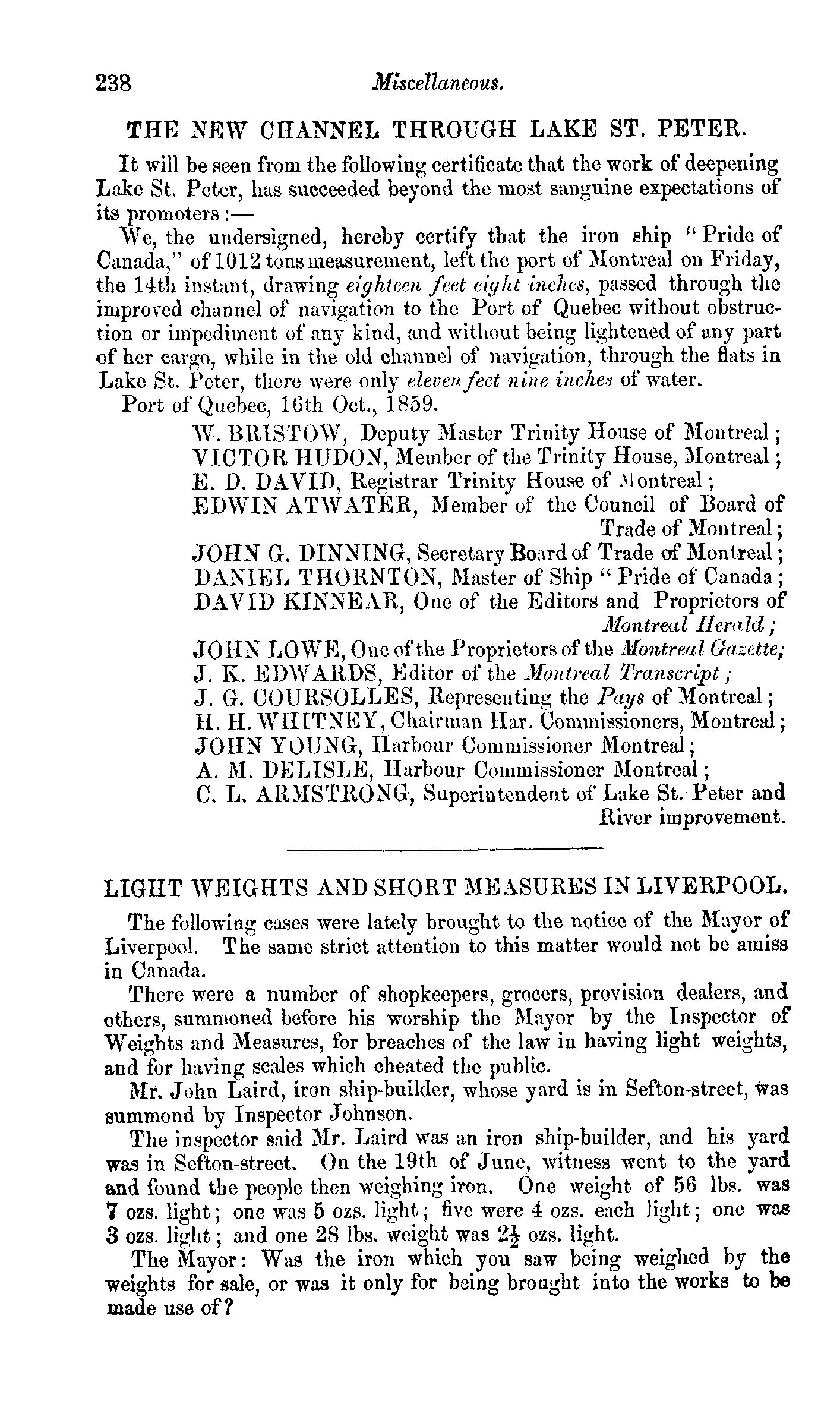 238 Miscellaneous.

THE NEW CHANNEL THROUGH LAKE ST. PETER.

It will be seen from the following certificate that the work of deepening Lake St. Peter, has succeeded beyond the most sanguine expectations of its promoters:—

We, the undersigned, hereby certify that the iron ship "Pride of Canada," of 1012 tons measurement, left the port of Montreal on Friday, the 14th instant, drawing eighteen feet eight inches, passed through the improved channel of navigation to the Port of Quebec without obstruction or impediment of any kind, and without being lightened of any part of her cargo, while in the old channel of navigation, through the flats in Lake St. Peter, there were only eleven feet nine inches of water.

Port of Quebec, 16th Oct., 1859.

W. BRISTOW, Deputy Master Trinity House of Montreal;
VICTOR HUDON, Member of the Trinity House, Montreal;
E. D. DAVID, Registrar Trinity House of Montreal;
EDWIN ATWATER, Member of the Council of Board of Trade of Montreal;
JOHN G. DINNING, Secretary Board of Trade of Montreal;
DANIEL THORNTON, Master of Ship "Pride of Canada;
DAVID KINNEAR, One of the Editors and Proprietors of Montreal Herald;
JOHN LOWE, One of the Proprietors of the Montreal Gazette;
J. K. EDWARDS, Editor of the Montreal Transcript;
J. G. COURSOLLES, Representing the Pays of Montreal;
H. H. WHITNEY, Chairman Har. Commissioners, Montreal;
JOHN YOUNG, Harbour Commissioner Montreal;
A. M. DELISLE, Harbour Commissioner Montreal;
C. L. ARMSTRONG, Superintendent of Lake St. Peter and River improvement.

LIGHT WEIGHTS AND SHORT MEASURES IN LIVERPOOL.

The following cases were lately brought to the notice of the Mayor of Liverpool. The same strict attention to this matter would not be amiss in Canada.

There were a number of shopkeepers, grocers, provision dealers, and others, summoned before his worship the Mayor by the Inspector of Weights and Measures, for breaches of the law in having light weights, and for having scales which cheated the public.

Mr. John Laird, iron ship-builder, whose yard is in Sefton-street, was summond by Inspector Johnson.

The inspector said Mr. Laird was an iron ship-builder, and his yard was in Sefton-street. On the 19th of June, witness went to the yard and found the people then weighing iron. One weight of 56 lbs. was 7 ozs. light; one was 5 ozs. light; five were 4 ozs. each light; one was 3 ozs. light; and one 28 lbs. weight was $2\frac{1}{2}$ ozs. light.

The Mayor: Was the iron which you saw being weighed by the weights for sale, or was it only for being brought into the works to be made use of?